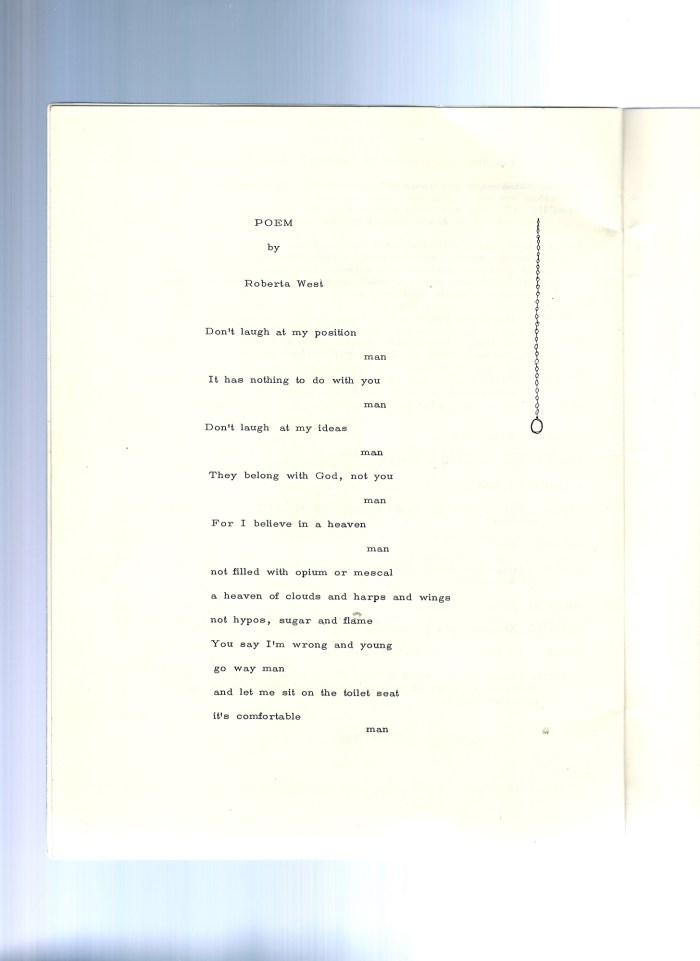 POEM

by

Roberta West

Don't laugh at my position
man
It has nothing to do with you
man
Don't laugh at my ideas
man
They belong with God, not you
man
For I believe in a heaven
man
not filled with opium or mescal
a heaven of clouds and harps and wings
not hypos, sugar and flame
You say I'm wrong and young
go way man
and let me sit on the toilet seat
it's comfortable
man